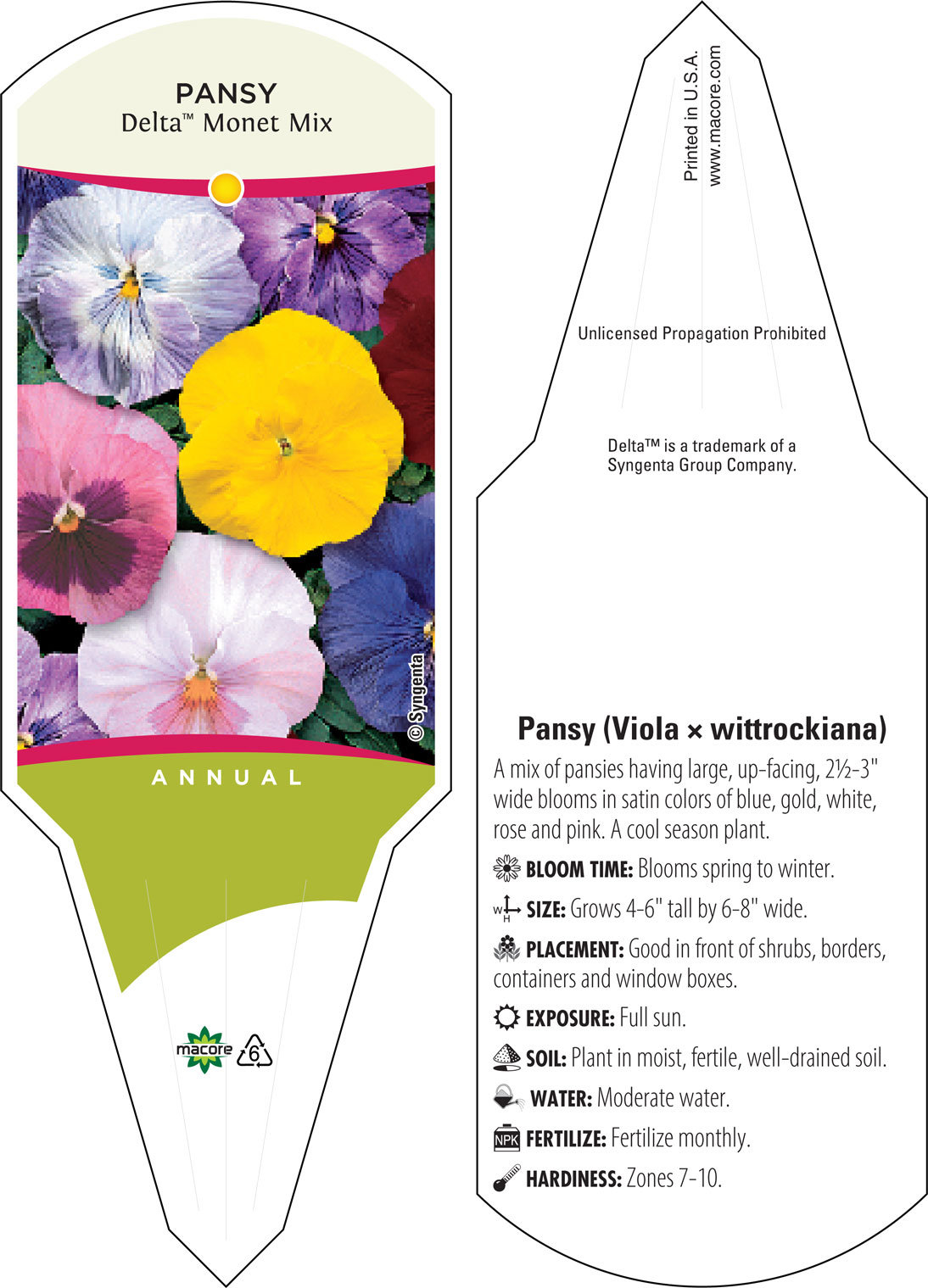 PANSY
Delta™ Monet Mix

© Syngenta

ANNUAL

macore 6

Printed in U.S.A.
www.macore.com

Unlicensed Propagation Prohibited

Delta™ is a trademark of a Syngenta Group Company.

Pansy (Viola × wittrockiana)

A mix of pansies having large, up-facing, 2½-3" wide blooms in satin colors of blue, gold, white, rose and pink. A cool season plant.

BLOOM TIME: Blooms spring to winter.

W H SIZE: Grows 4-6" tall by 6-8" wide.

PLACEMENT: Good in front of shrubs, borders, containers and window boxes.

EXPOSURE: Full sun.

SOIL: Plant in moist, fertile, well-drained soil.

WATER: Moderate water.

NPK FERTILIZE: Fertilize monthly.

HARDINESS: Zones 7-10.